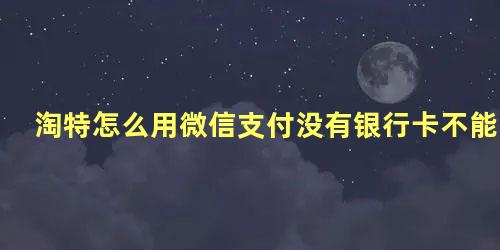 淘特怎么用微信支付没有银行卡不能